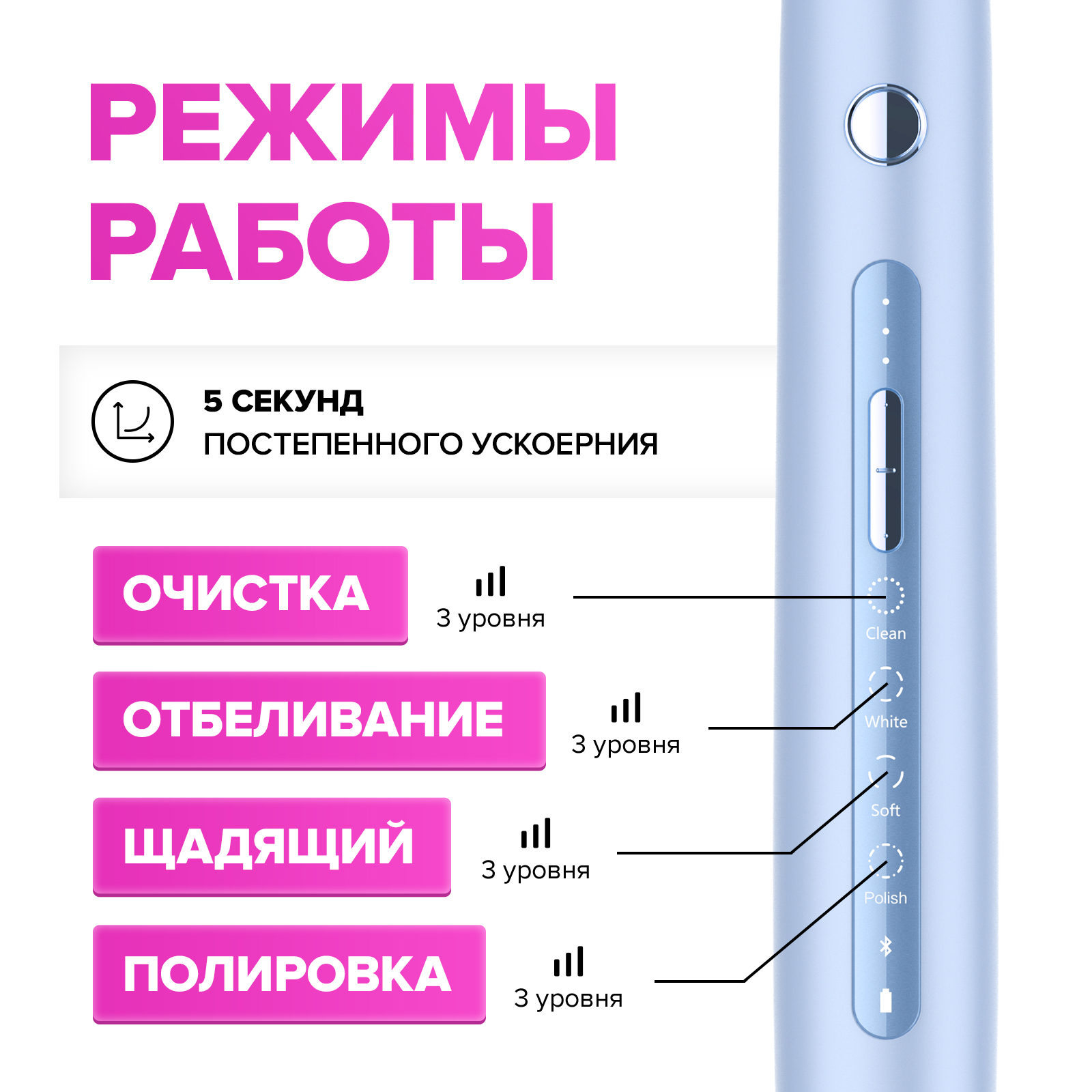 РЕЖИМЫ РАБОТЫ

5 СЕКУНД
ПОСТЕПЕННОГО УСКОЕРНИЯ

ОЧИСТКА
3 уровня

ОТБЕЛИВАНИЕ
3 уровня

ЩАДЯЩИЙ
3 уровня

ПОЛИРОВКА
3 уровня

Clean
White
Soft
Polish